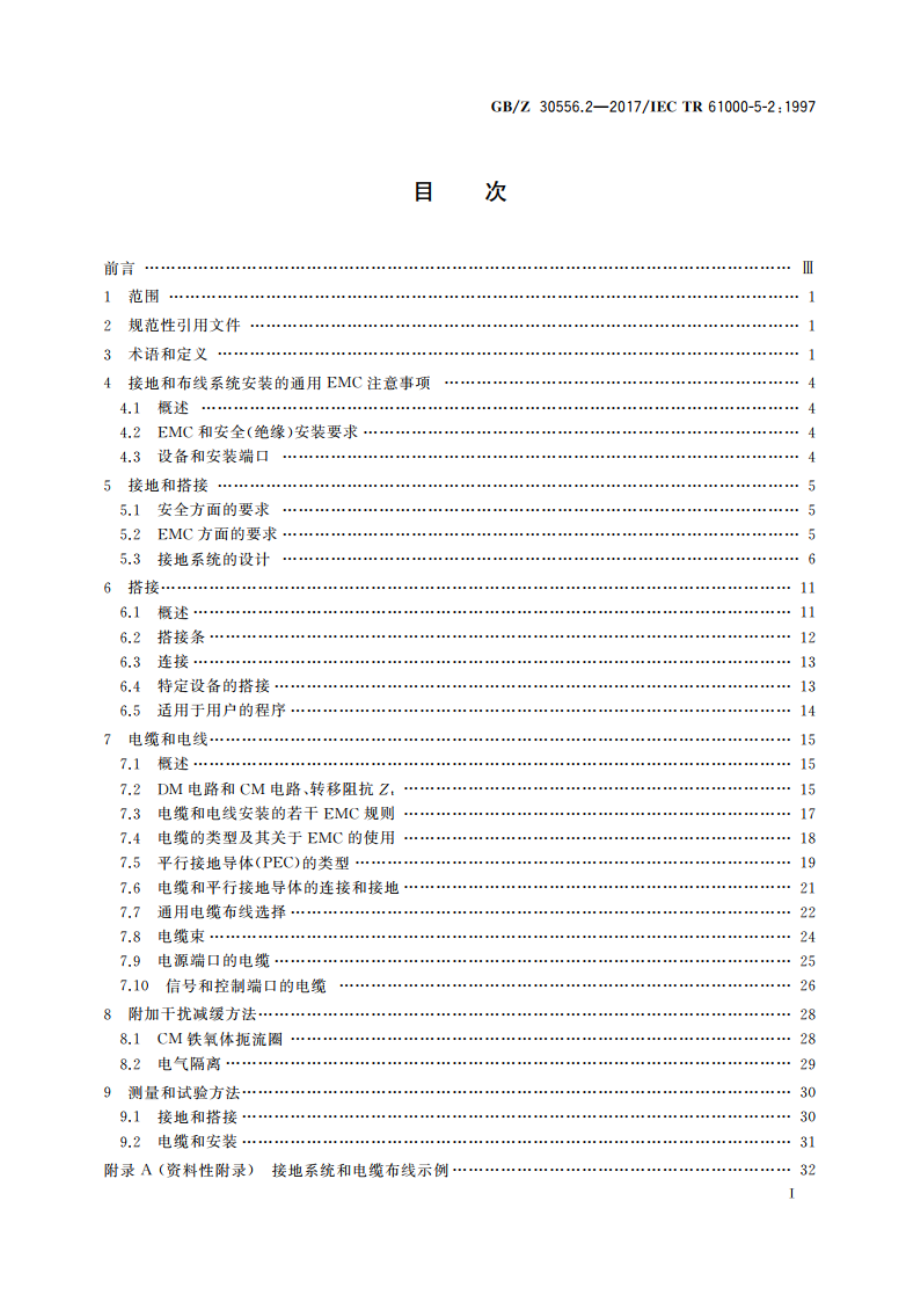 GB/Z 30556.2—2017/IEC TR 61000-5-2:1997

目　次

前言 …… Ⅲ
1 范围 …… 1
2 规范性引用文件 …… 1
3 术语和定义 …… 1
4 接地和布线系统安装的通用 EMC 注意事项 …… 4
4.1 概述 …… 4
4.2 EMC 和安全(绝缘)安装要求 …… 4
4.3 设备和安装端口 …… 4
5 接地和搭接 …… 5
5.1 安全方面的要求 …… 5
5.2 EMC 方面的要求 …… 5
5.3 接地系统的设计 …… 6
6 搭接 …… 11
6.1 概述 …… 11
6.2 搭接条 …… 12
6.3 连接 …… 13
6.4 特定设备的搭接 …… 13
6.5 适用于用户的程序 …… 14
7 电缆和电线 …… 15
7.1 概述 …… 15
7.2 DM 电路和 CM 电路、转移阻抗 $Z_t$ …… 15
7.3 电缆和电线安装的若干 EMC 规则 …… 17
7.4 电缆的类型及其关于 EMC 的使用 …… 18
7.5 平行接地导体(PEC)的类型 …… 19
7.6 电缆和平行接地导体的连接和接地 …… 21
7.7 通用电缆布线选择 …… 22
7.8 电缆束 …… 24
7.9 电源端口的电缆 …… 25
7.10 信号和控制端口的电缆 …… 26
8 附加干扰减缓方法 …… 28
8.1 CM 铁氧体扼流圈 …… 28
8.2 电气隔离 …… 29
9 测量和试验方法 …… 30
9.1 接地和搭接 …… 30
9.2 电缆和安装 …… 31
附录 A (资料性附录) 接地系统和电缆布线示例 …… 32

I